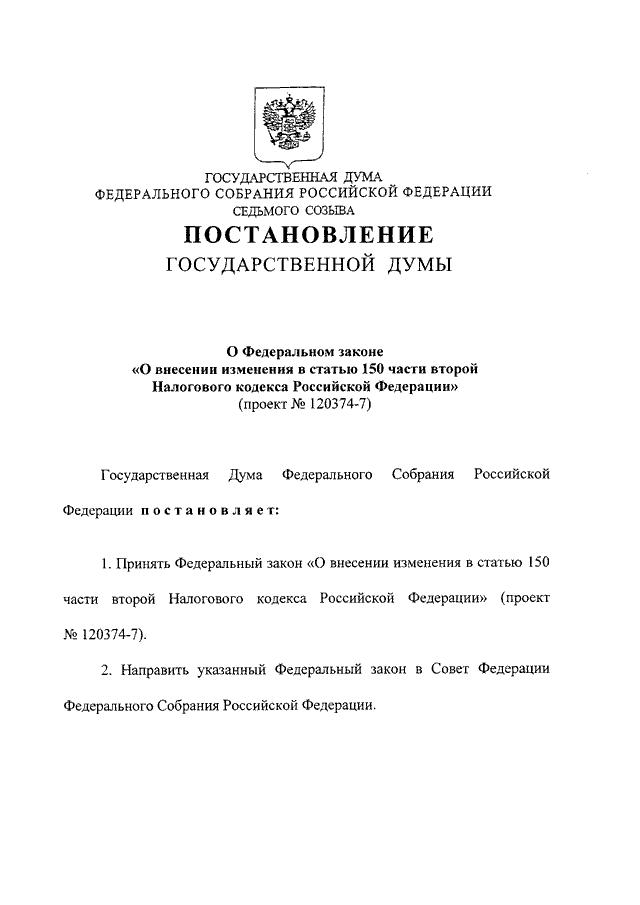 ГОСУДАРСТВЕННАЯ ДУМА
ФЕДЕРАЛЬНОГО СОБРАНИЯ РОССИЙСКОЙ ФЕДЕРАЦИИ
СЕДЬМОГО СОЗЫВА

ПОСТАНОВЛЕНИЕ
ГОСУДАРСТВЕННОЙ ДУМЫ

О Федеральном законе
«О внесении изменения в статью 150 части второй
Налогового кодекса Российской Федерации»
(проект № 120374-7)

Государственная Дума Федерального Собрания Российской Федерации постановляет:

1. Принять Федеральный закон «О внесении изменения в статью 150 части второй Налогового кодекса Российской Федерации» (проект № 120374-7).

2. Направить указанный Федеральный закон в Совет Федерации Федерального Собрания Российской Федерации.